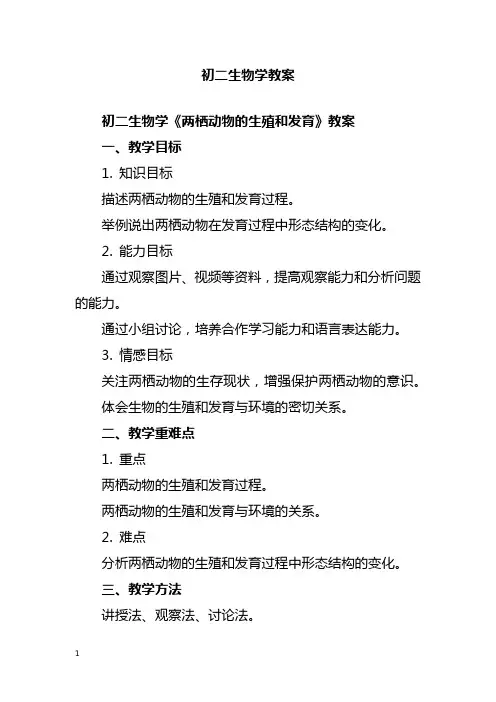 初二生物学教案

初二生物学《两栖动物的生殖和发育》教案

一、教学目标

1. 知识目标

描述两栖动物的生殖和发育过程。

举例说出两栖动物在发育过程中形态结构的变化。

2. 能力目标

通过观察图片、视频等资料，提高观察能力和分析问题的能力。

通过小组讨论，培养合作学习能力和语言表达能力。

3. 情感目标

关注两栖动物的生存现状，增强保护两栖动物的意识。

体会生物的生殖和发育与环境的密切关系。

二、教学重难点

1. 重点

两栖动物的生殖和发育过程。

两栖动物的生殖和发育与环境的关系。

2. 难点

分析两栖动物的生殖和发育过程中形态结构的变化。

三、教学方法

讲授法、观察法、讨论法。

1